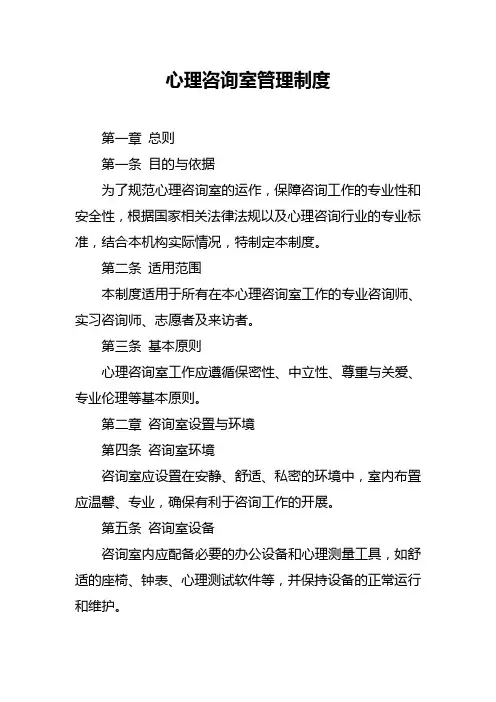 心理咨询室管理制度

第一章 总则

第一条 目的与依据

为了规范心理咨询室的运作，保障咨询工作的专业性和安全性，根据国家相关法律法规以及心理咨询行业的专业标准，结合本机构实际情况，特制定本制度。

第二条 适用范围

本制度适用于所有在本心理咨询室工作的专业咨询师、实习咨询师、志愿者及来访者。

第三条 基本原则

心理咨询室工作应遵循保密性、中立性、尊重与关爱、专业伦理等基本原则。

第二章 咨询室设置与环境

第四条 咨询室环境

咨询室应设置在安静、舒适、私密的环境中，室内布置应温馨、专业，确保有利于咨询工作的开展。

第五条 咨询室设备

咨询室内应配备必要的办公设备和心理测量工具，如舒适的座椅、钟表、心理测试软件等，并保持设备的正常运行和维护。